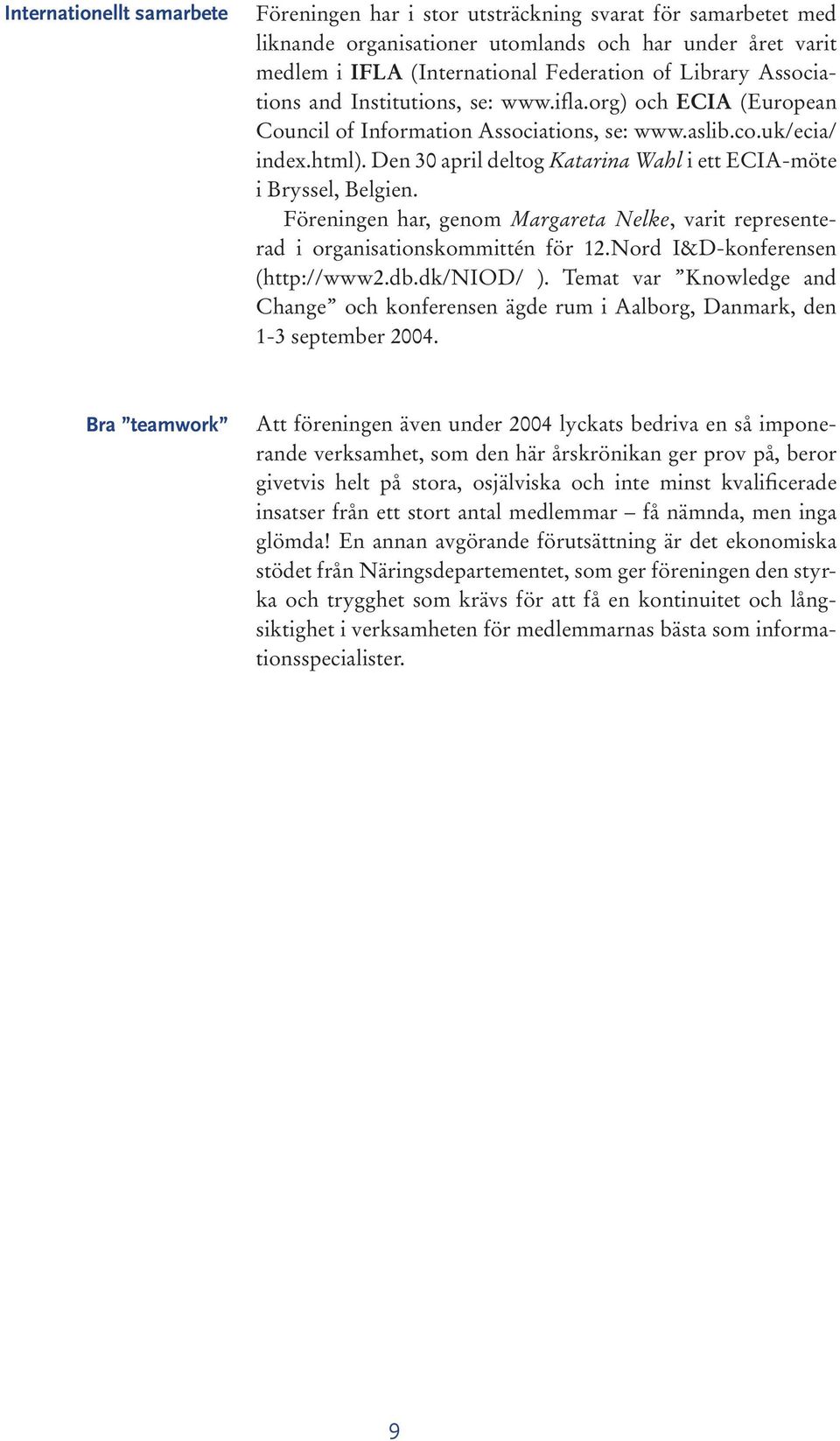 Internationellt samarbete

Föreningen har i stor utsträckning svarat för samarbetet med liknande organisationer utomlands och har under året varit medlem i IFLA (International Federation of Library Associations and Institutions, se: www.ifla.org) och ECIA (European Council of Information Associations, se: www.aslib.co.uk/ecia/index.html). Den 30 april deltog Katarina Wahl i ett ECIA-möte i Bryssel, Belgien.

Föreningen har, genom Margareta Nelke, varit representerad i organisationskommittén för 12.Nord I&D-konferensen (http://www2.db.dk/NIOD/ ). Temat var ”Knowledge and Change” och konferensen ägde rum i Aalborg, Danmark, den 1-3 september 2004.

Bra ”teamwork”

Att föreningen även under 2004 lyckats bedriva en så imponerande verksamhet, som den här årskrönikan ger prov på, beror givetvis helt på stora, osjälviska och inte minst kvalificerade insatser från ett stort antal medlemmar – få nämnda, men inga glömda! En annan avgörande förutsättning är det ekonomiska stödet från Näringsdepartementet, som ger föreningen den styrka och trygghet som krävs för att få en kontinuitet och långsiktighet i verksamheten för medlemmarnas bästa som informationsspecialister.

9